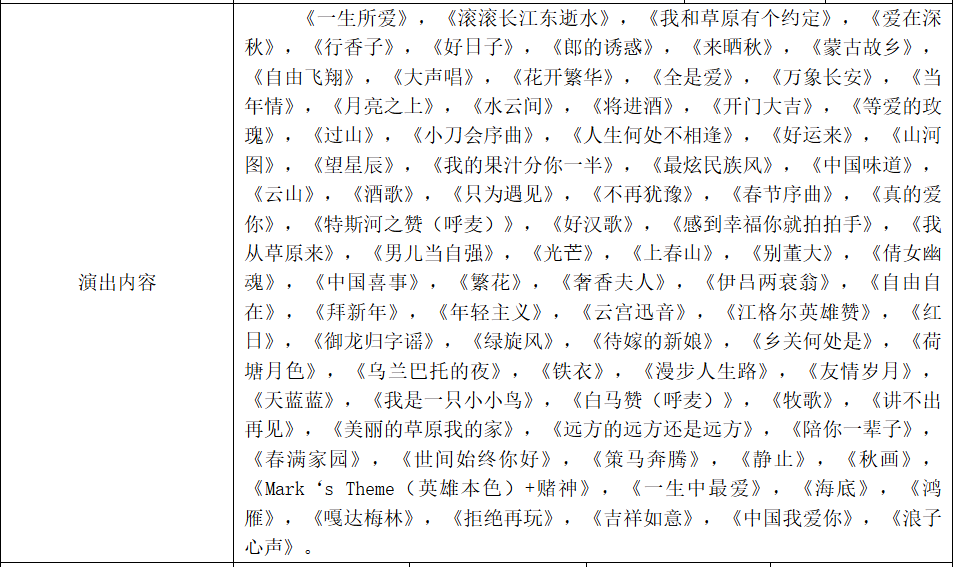 | 演出内容 | 《一生所爱》，《滚滚长江东逝水》，《我和草原有个约定》，《爱在深秋》，《行香子》，《好日子》，《郎的诱惑》，《来晒秋》，《蒙古故乡》，《自由飞翔》，《大声唱》，《花开繁华》，《全是爱》，《万象长安》，《当年情》，《月亮之上》，《水云间》，《将进酒》，《开门大吉》，《等爱的玫瑰》，《过山》，《小刀会序曲》，《人生何处不相逢》，《好运来》，《山河图》，《望星辰》，《我的果汁分你一半》，《最炫民族风》，《中国味道》，《云山》，《酒歌》，《只为遇见》，《不再犹豫》，《春节序曲》，《真的爱你》，《特斯河之赞（呼麦）》，《好汉歌》，《感到幸福你就拍拍手》，《我从草原来》，《男儿当自强》，《光芒》，《上春山》，《别董大》，《倩女幽魂》，《中国喜事》，《繁花》，《奢香夫人》，《伊吕两衰翁》，《自由自在》，《拜新年》，《年轻主义》，《云宫迅音》，《江格尔英雄赞》，《红日》，《御龙归字谣》，《绿旋风》，《待嫁的新娘》，《乡关何处是》，《荷塘月色》，《乌兰巴托的夜》，《铁衣》，《漫步人生路》，《友情岁月》，《天蓝蓝》，《我是一只小小鸟》，《白马赞（呼麦）》，《牧歌》，《讲不出再见》，《美丽的草原我的家》，《远方的远方还是远方》，《陪你一辈子》，《春满家园》，《世间始终你好》，《策马奔腾》，《静止》，《秋画》，《Mark‘s Theme（英雄本色）+赌神》，《一生中最爱》，《海底》，《鸿雁》，《嘎达梅林》，《拒绝再玩》，《吉祥如意》，《中国我爱你》，《浪子心声》。 |